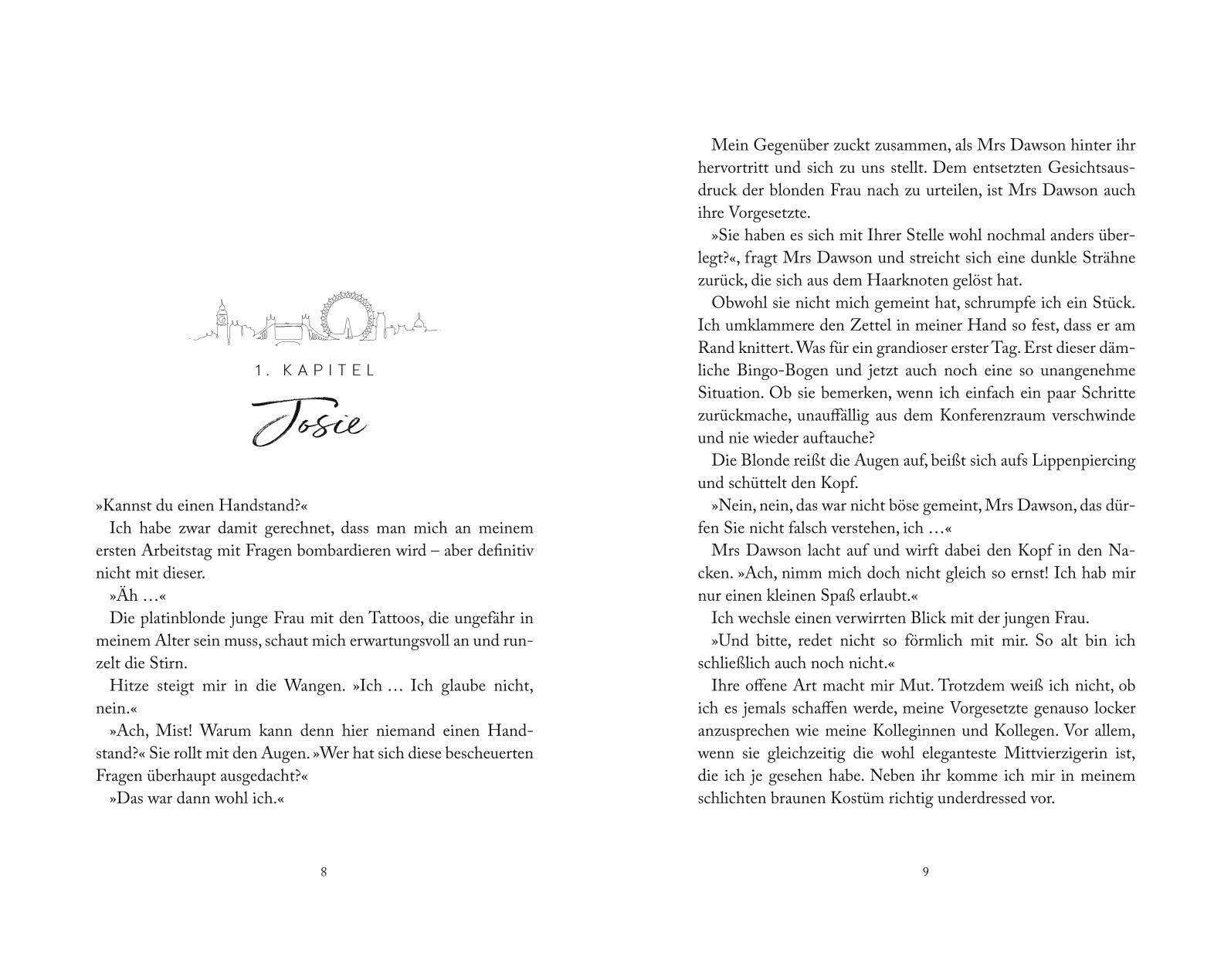 1. KAPITEL

Josie

»Kannst du einen Handstand?«

Ich habe zwar damit gerechnet, dass man mich an meinem ersten Arbeitstag mit Fragen bombardieren wird – aber definitiv nicht mit dieser.

»Äh …«

Die platinblonde junge Frau mit den Tattoos, die ungefähr in meinem Alter sein muss, schaut mich erwartungsvoll an und runzelt die Stirn.

Hitze steigt mir in die Wangen. »Ich … Ich glaube nicht, nein.«

»Ach, Mist! Warum kann denn hier niemand einen Handstand?« Sie rollt mit den Augen. »Wer hat sich diese bescheuerten Fragen überhaupt ausgedacht?«

»Das war dann wohl ich.«

8

Mein Gegenüber zuckt zusammen, als Mrs Dawson hinter ihr hervortritt und sich zu uns stellt. Dem entsetzten Gesichtsausdruck der blonden Frau nach zu urteilen, ist Mrs Dawson auch ihre Vorgesetzte.

»Sie haben es sich mit Ihrer Stelle wohl nochmal anders überlegt?«, fragt Mrs Dawson und streicht sich eine dunkle Strähne zurück, die sich aus dem Haarknoten gelöst hat.

Obwohl sie nicht mich gemeint hat, schrumpfe ich ein Stück. Ich umklammere den Zettel in meiner Hand so fest, dass er am Rand knittert. Was für ein grandioser erster Tag. Erst dieser dämliche Bingo-Bogen und jetzt auch noch eine so unangenehme Situation. Ob sie bemerken, wenn ich einfach ein paar Schritte zurückmache, unauffällig aus dem Konferenzraum verschwinde und nie wieder auftauche?

Die Blonde reißt die Augen auf, beißt sich aufs Lippenpiercing und schüttelt den Kopf.

»Nein, nein, das war nicht böse gemeint, Mrs Dawson, das dürfen Sie nicht falsch verstehen, ich …«

Mrs Dawson lacht auf und wirft dabei den Kopf in den Nacken. »Ach, nimm mich doch nicht gleich so ernst! Ich hab mir nur einen kleinen Spaß erlaubt.«

Ich wechsle einen verwirrten Blick mit der jungen Frau.

»Und bitte, redet nicht so förmlich mit mir. So alt bin ich schließlich auch noch nicht.«

Ihre offene Art macht mir Mut. Trotzdem weiß ich nicht, ob ich es jemals schaffen werde, meine Vorgesetzte genauso locker anzusprechen wie meine Kolleginnen und Kollegen. Vor allem, wenn sie gleichzeitig die wohl eleganteste Mittvierzigerin ist, die ich je gesehen habe. Neben ihr komme ich mir in meinem schlichten braunen Kostüm richtig underdressed vor.

9